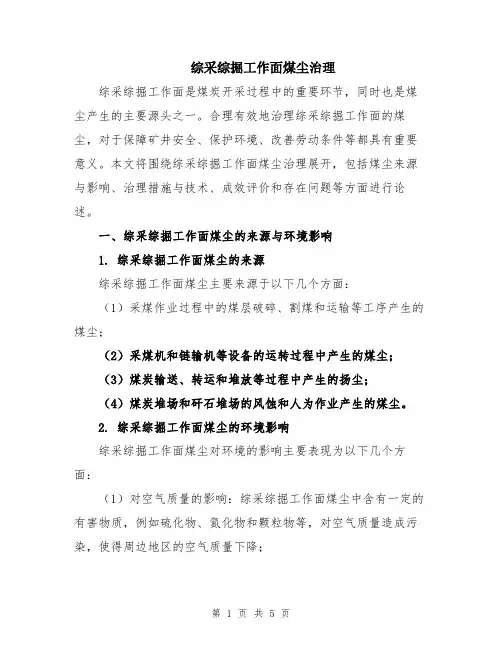 综采综掘工作面煤尘治理

综采综掘工作面是煤炭开采过程中的重要环节，同时也是煤尘产生的主要源头之一。合理有效地治理综采综掘工作面的煤尘，对于保障矿井安全、保护环境、改善劳动条件等都具有重要意义。本文将围绕综采综掘工作面煤尘治理展开，包括煤尘来源与影响、治理措施与技术、成效评价和存在问题等方面进行论述。

一、综采综掘工作面煤尘的来源与环境影响

1. 综采综掘工作面煤尘的来源

综采综掘工作面煤尘主要来源于以下几个方面：

（1）采煤作业过程中的煤层破碎、割煤和运输等工序产生的煤尘；

（2）采煤机和链输机等设备的运转过程中产生的煤尘；

（3）煤炭输送、转运和堆放等过程中产生的扬尘；

（4）煤炭堆场和矸石堆场的风蚀和人为作业产生的煤尘。

2. 综采综掘工作面煤尘的环境影响

综采综掘工作面煤尘对环境的影响主要表现为以下几个方面：

（1）对空气质量的影响：综采综掘工作面煤尘中含有一定的有害物质，例如硫化物、氮化物和颗粒物等，对空气质量造成污染，使得周边地区的空气质量下降；

第 1 页 共 5 页